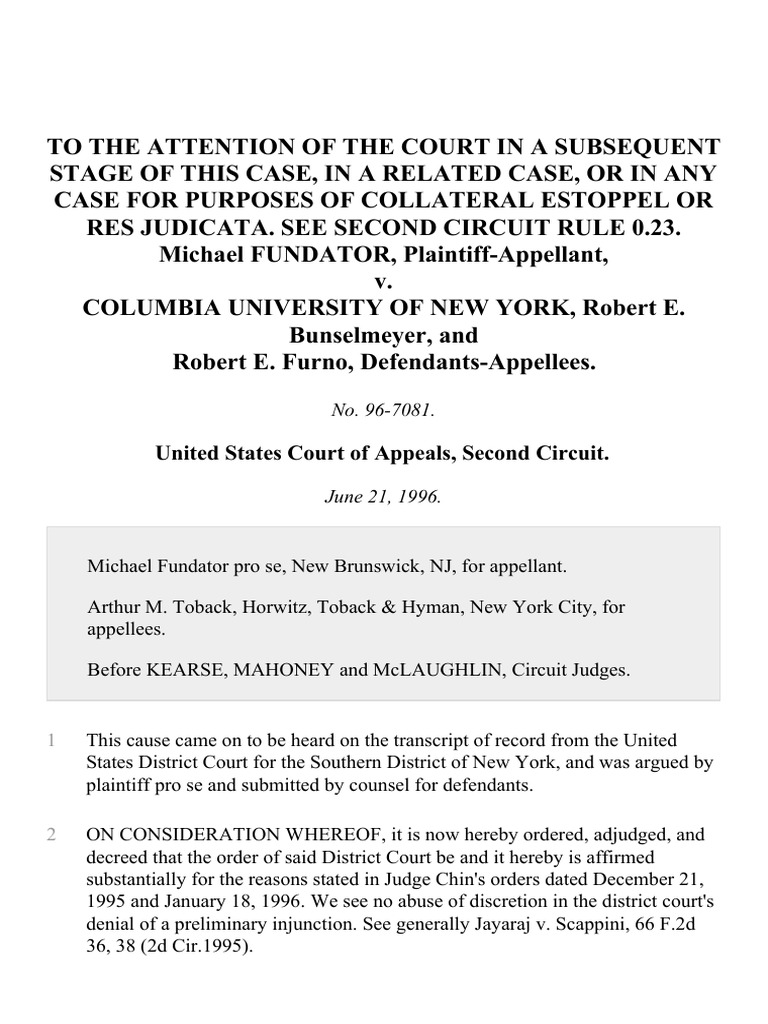 TO THE ATTENTION OF THE COURT IN A SUBSEQUENT STAGE OF THIS CASE, IN A RELATED CASE, OR IN ANY CASE FOR PURPOSES OF COLLATERAL ESTOPPEL OR RES JUDICATA. SEE SECOND CIRCUIT RULE 0.23. Michael FUNDATOR, Plaintiff-Appellant, v. COLUMBIA UNIVERSITY OF NEW YORK, Robert E. Bunselmeyer, and Robert E. Furno, Defendants-Appellees.

No. 96-7081.

United States Court of Appeals, Second Circuit.

June 21, 1996.

Michael Fundator pro se, New Brunswick, NJ, for appellant.

Arthur M. Toback, Horwitz, Toback & Hyman, New York City, for appellees.

Before KEARSE, MAHONEY and McLAUGHLIN, Circuit Judges.

1 This cause came on to be heard on the transcript of record from the United States District Court for the Southern District of New York, and was argued by plaintiff pro se and submitted by counsel for defendants.

2 ON CONSIDERATION WHEREOF, it is now hereby ordered, adjudged, and decreed that the order of said District Court be and it hereby is affirmed substantially for the reasons stated in Judge Chin's orders dated December 21, 1995 and January 18, 1996. We see no abuse of discretion in the district court's denial of a preliminary injunction. See generally Jayaraj v. Scappini, 66 F.2d 36, 38 (2d Cir.1995).